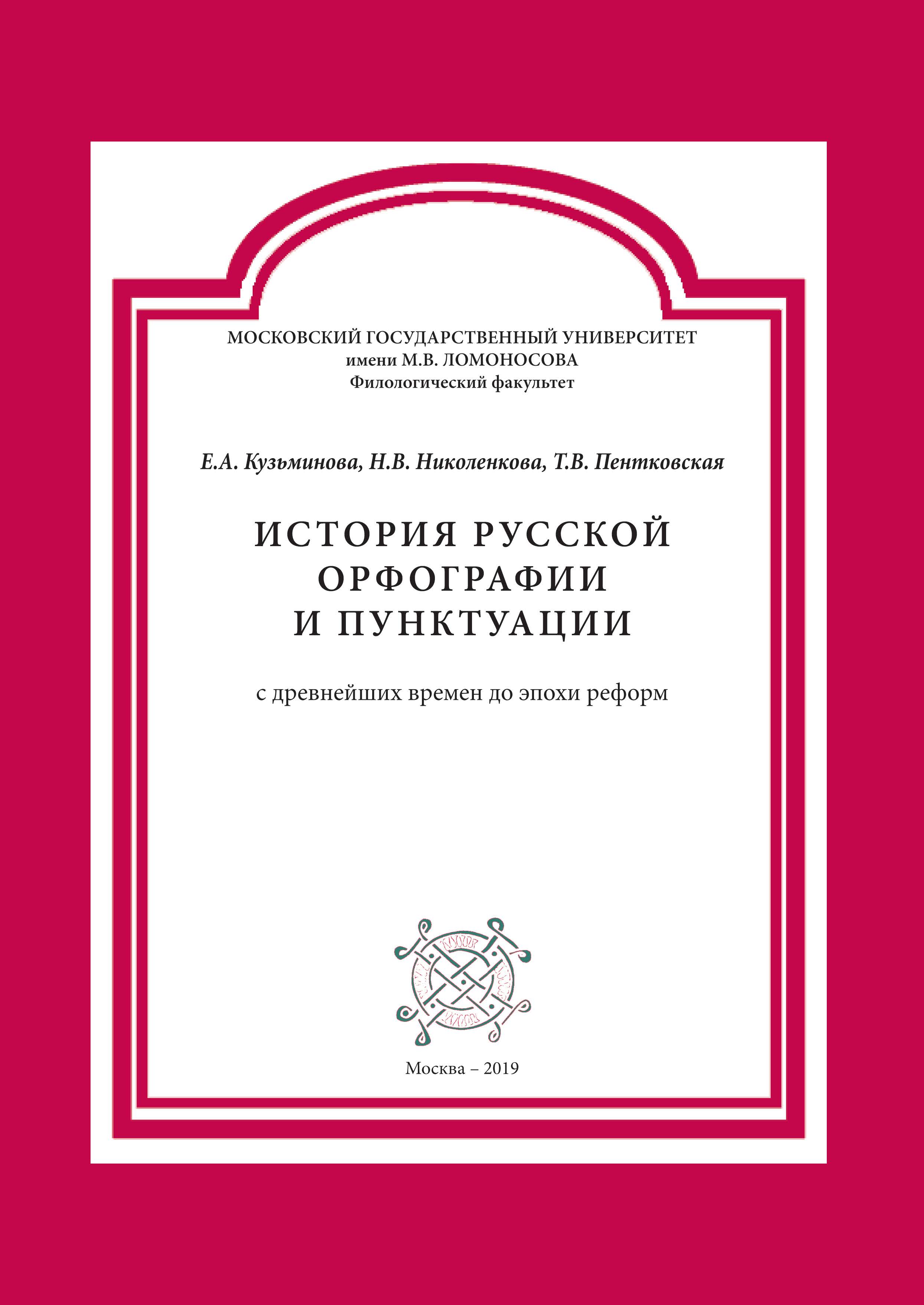 МОСКОВСКИЙ ГОСУДАРСТВЕННЫЙ УНИВЕРСИТЕТ
имени М.В. ЛОМОНОСОВА
Филологический факультет

Е.А. Кузьминова, Н.В. Николенкова, Т.В. Пентковская

ИСТОРИЯ РУССКОЙ
ОРФОГРАФИИ
И ПУНКТУАЦИИ

с древнейших времен до эпохи реформ

Москва – 2019